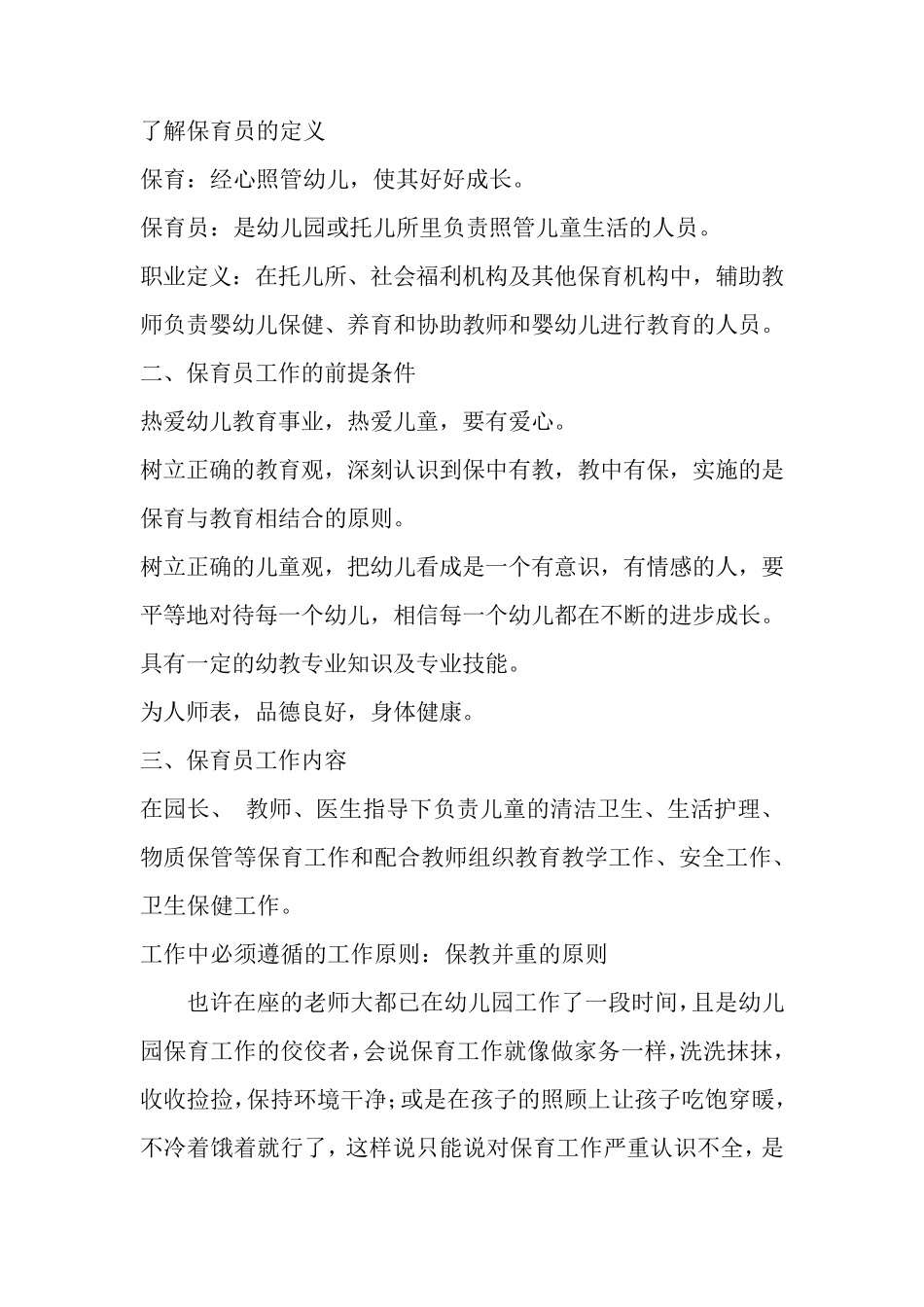 了解保育员的定义

保育：经心照管幼儿，使其好好成长。

保育员：是幼儿园或托儿所里负责照管儿童生活的人员。

职业定义：在托儿所、社会福利机构及其他保育机构中，辅助教师负责婴幼儿保健、养育和协助教师和婴幼儿进行教育的人员。

二、保育员工作的前提条件

热爱幼儿教育事业，热爱儿童，要有爱心。

树立正确的教育观，深刻认识到保中有教，教中有保，实施的是保育与教育相结合的原则。

树立正确的儿童观，把幼儿看成是一个有意识，有情感的人，要平等地对待每一个幼儿，相信每一个幼儿都在不断的进步成长。

具有一定的幼教专业知识及专业技能。

为人师表，品德良好，身体健康。

三、保育员工作内容

在园长、 教师、医生指导下负责儿童的清洁卫生、生活护理、物质保管等保育工作和配合教师组织教育教学工作、安全工作、卫生保健工作。

工作中必须遵循的工作原则：保教并重的原则

也许在座的老师大都已在幼儿园工作了一段时间，且是幼儿园保育工作的佼佼者，会说保育工作就像做家务一样，洗洗抹抹，收收捡捡，保持环境干净；或是在孩子的照顾上让孩子吃饱穿暖，不冷着饿着就行了，这样说只能说对保育工作严重认识不全，是